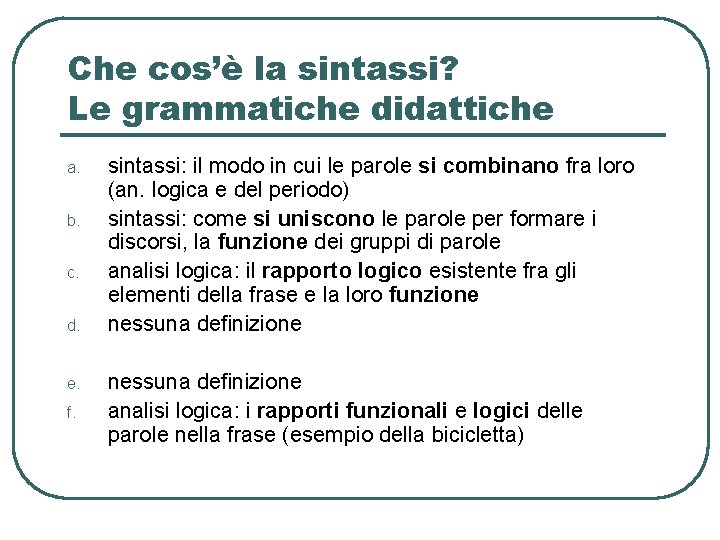 Che cos'è la sintassi?
Le grammatiche didattiche

a. sintassi: il modo in cui le parole si combinano fra loro (an. logica e del periodo)

b. sintassi: come si uniscono le parole per formare i discorsi, la funzione dei gruppi di parole

c. analisi logica: il rapporto logico esistente fra gli elementi della frase e la loro funzione

d. nessuna definizione

e. nessuna definizione

f. analisi logica: i rapporti funzionali e logici delle parole nella frase (esempio della bicicletta)